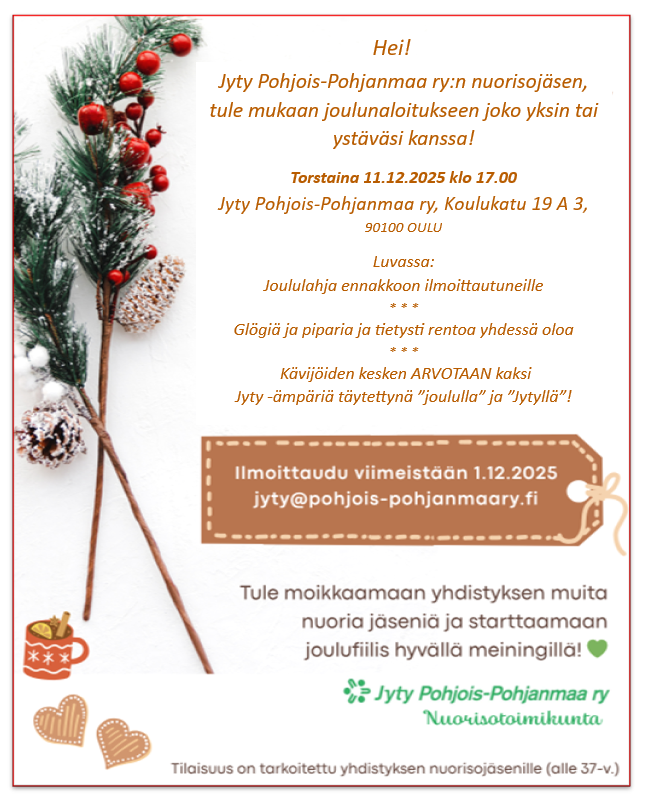 Hei!

Jyty Pohjois-Pohjanmaa ry:n nuorisojäsen, tule mukaan joulunaloitukseen joko yksin tai ystäväsi kanssa!

Torstaina 11.12.2025 klo 17.00

Jyty Pohjois-Pohjanmaa ry, Koulukatu 19 A 3,
90100 OULU

Luvassa:
Joululahja ennakkoon ilmoittautuneille
* * *
Glögiä ja piparia ja tietysti rentoa yhdessä oloa
* * *
Kävijöiden kesken ARVOTAAN kaksi
Jyty -ämpäriä täytettynä "joululla" ja "Jytyllä"!

Ilmoittaudu viimeistään 1.12.2025
jyty@pohjois-pohjanmaary.fi

Tule moikkaamaan yhdistyksen muita nuoria jäseniä ja starttaamaan joulufiilis hyvällä meiningillä!

Jyty Pohjois-Pohjanmaa ry
Nuorisotoimikunta

Tilaisuus on tarkoitettu yhdistyksen nuorisojäsenille (alle 37-v.)